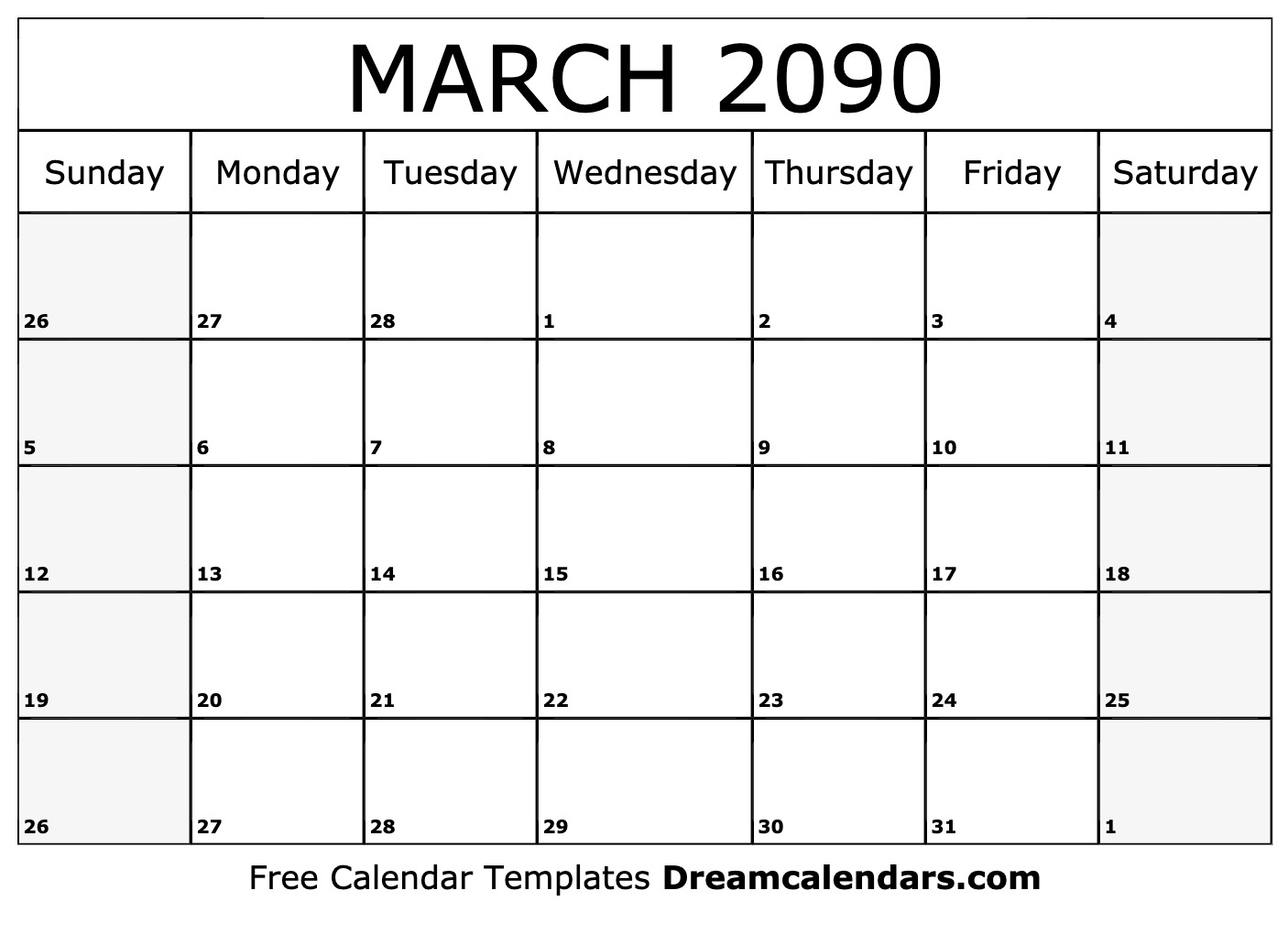 MARCH 2090

| Sunday | Monday | Tuesday | Wednesday | Thursday | Friday | Saturday |
|---|---|---|---|---|---|---|
| 26 | 27 | 28 | 1 | 2 | 3 | 4 |
| 5 | 6 | 7 | 8 | 9 | 10 | 11 |
| 12 | 13 | 14 | 15 | 16 | 17 | 18 |
| 19 | 20 | 21 | 22 | 23 | 24 | 25 |
| 26 | 27 | 28 | 29 | 30 | 31 | 1 |

Free Calendar Templates Dreamcalendars.com